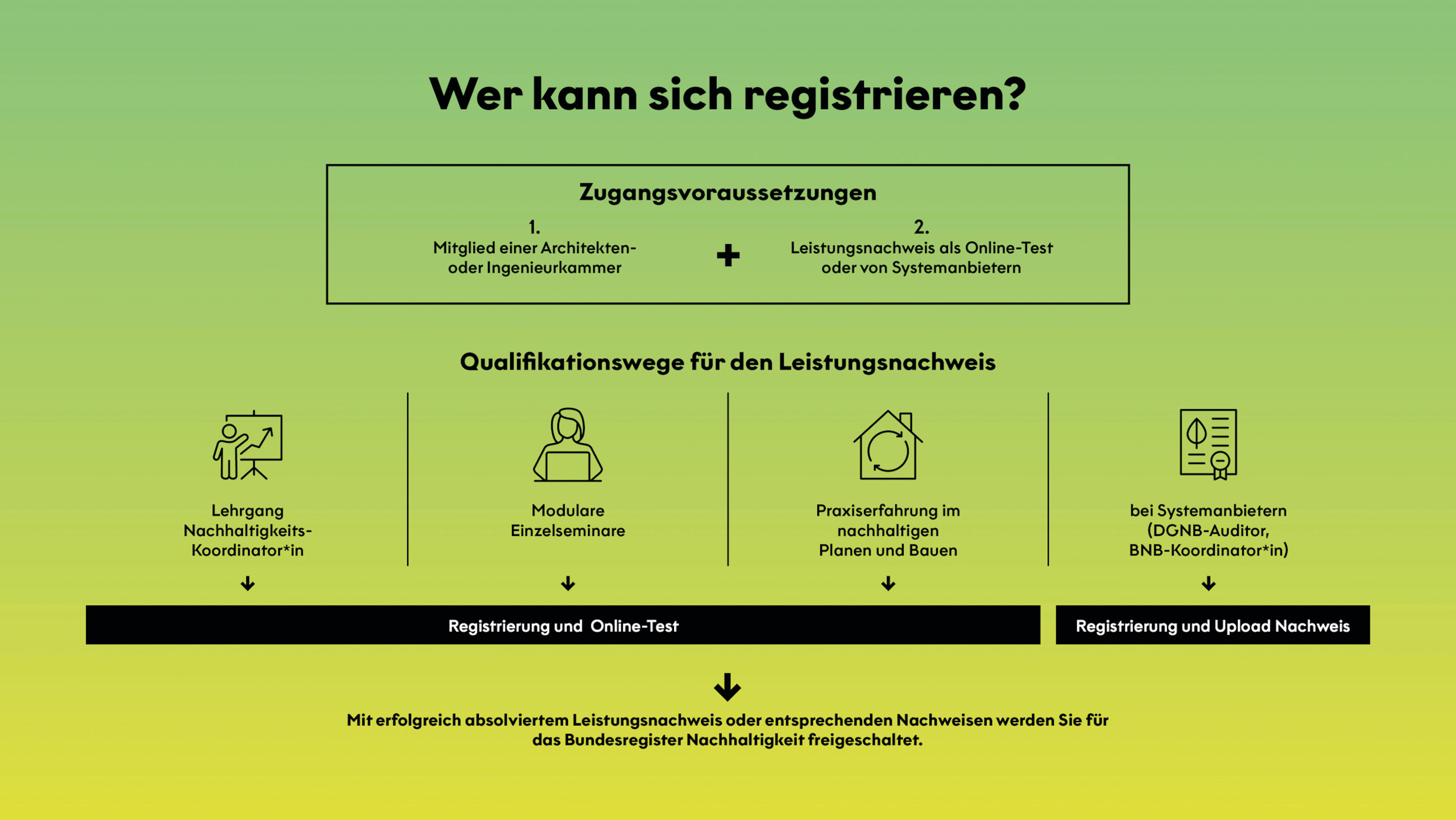 Wer kann sich registrieren?

Zugangsvoraussetzungen

1.
Mitglied einer Architekten- oder Ingenieurkammer

+

2.
Leistungsnachweis als Online-Test oder von Systemanbietern

Qualifikationswege für den Leistungsnachweis

Lehrgang Nachhaltigkeits-Koordinator*in

Modulare Einzelseminare

Praxiserfahrung im nachhaltigen Planen und Bauen

bei Systemanbietern (DGNB-Auditor, BNB-Koordinator*in)

Registrierung und Online-Test

Registrierung und Upload Nachweis

Mit erfolgreich absolviertem Leistungsnachweis oder entsprechenden Nachweisen werden Sie für das Bundesregister Nachhaltigkeit freigeschaltet.